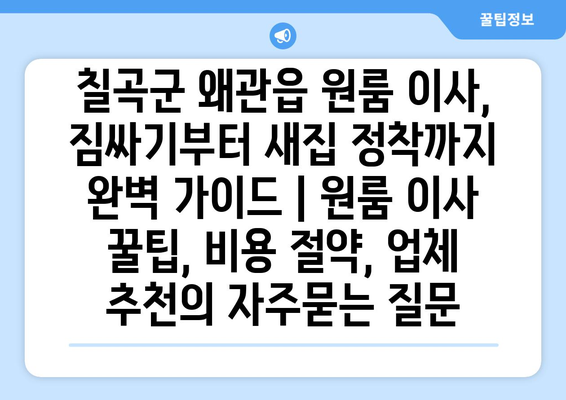 꿀팁정보

칠곡군 왜관읍 원룸 이사, 짐싸기부터 새집 정착까지 완벽 가이드 | 원룸 이사 꿀팁, 비용 절약, 업체 추천의 자주묻는 질문